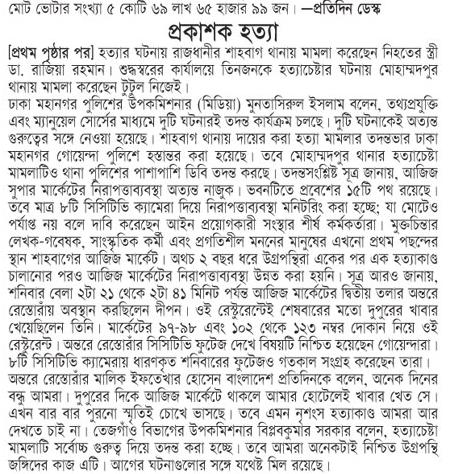 মোট ভোটার সংখ্যা ৫ কোটি ৬৯ লাখ ৬৫ হাজার ৯৯ জন। —প্রতিদিন ডেস্ক

প্রকাশক হত্যা

[প্রথম পৃষ্ঠার পর] হত্যার ঘটনায় রাজধানীর শাহবাগ থানায় মামলা করেছেন নিহতের স্ত্রী ডা. রাজিয়া রহমান। শুদ্ধস্বরের কার্যালয়ে তিনজনকে হত্যাচেষ্টার ঘটনায় মোহাম্মদপুর থানায় মামলা করেছেন টুটুল নিজেই।

ঢাকা মহানগর পুলিশের উপকমিশনার (মিডিয়া) মুনতাসিরুল ইসলাম বলেন, তথ্যপ্রযুক্তি এবং ম্যানুয়েল সোর্সের মাধ্যমে দুটি ঘটনারই তদন্ত কার্যক্রম চলছে। দুটি ঘটনাকেই অত্যন্ত গুরুত্বের সঙ্গে নেওয়া হয়েছে। শাহবাগ থানায় দায়ের করা হত্যা মামলার তদন্তভার ঢাকা মহানগর গোয়েন্দা পুলিশে হস্তান্তর করা হয়েছে। তবে মোহাম্মদপুর থানার হত্যাচেষ্টা মামলাটিও থানা পুলিশের পাশাপাশি ডিবি তদন্ত করছে। তদন্তসংশ্লিষ্ট সূত্র জানায়, আজিজ সুপার মার্কেটের নিরাপত্তাব্যবস্থা অত্যন্ত নাজুক। ভবনটিতে প্রবেশের ১৫টি পথ রয়েছে। তবে মাত্র ৮টি সিসিটিভি ক্যামেরা দিয়ে নিরাপত্তাব্যবস্থা মনিটরিং করা হচ্ছে; যা মোটেও পর্যাপ্ত নয় বলে দাবি করেছেন আইন প্রয়োগকারী সংস্থার শীর্ষ কর্মকর্তারা। মুক্তচিন্তার লেখক-গবেষক, সাংস্কৃতিক কর্মী এবং প্রগতিশীল মননের মানুষের এখনো প্রথম পছন্দের স্থান শাহবাগের আজিজ মার্কেট। অথচ ২ বছর ধরে উগ্রপন্থিরা একের পর এক হত্যাকাণ্ড চালানোর পরও আজিজ মার্কেটের নিরাপত্তাব্যবস্থা উন্নত করা হয়নি। সূত্র আরও জানায়, শনিবার বেলা ২টা ২১ থেকে ২টা ৪১ মিনিট পর্যন্ত আজিজ মার্কেটের দ্বিতীয় তলার অন্তরে রেস্তোরাঁয় অবস্থান করছিলেন দীপন। ওই রেস্টুরেন্টেই শেষবারের মতো দুপুরের খাবার খেয়েছিলেন তিনি। মার্কেটের ৯৭-৯৮ এবং ১০২ থেকে ১২৩ নম্বর দোকান নিয়ে ওই রেস্টুরেন্ট। অন্তরে রেস্তোরাঁর সিসিটিভি ফুটেজ দেখে বিষয়টি নিশ্চিত হয়েছেন গোয়েন্দারা। ৮টি সিসিটিভি ক্যামেরায় ধারণকৃত শনিবারের ফুটেজও গতকাল সংগ্রহ করেছেন তারা। অন্তরে রেস্তোরাঁর মালিক ইফতেখার হোসেন বাংলাদেশ প্রতিদিনকে বলেন, অনেক দিনের বন্ধু আমরা। দুপুরের দিকে আজিজ মার্কেটে থাকলে আমার হোটেলেই খাবার খেত সে। এখন বার বার পুরনো স্মৃতিই চোখে ভাসছে। তবে এমন নৃশংস হত্যাকাণ্ড আমরা আর দেখতে চাই না। তেজগাঁও বিভাগের উপকমিশনার বিপ্লবকুমার সরকার বলেন, হত্যাচেষ্টা মামলাটি সর্বোচ্চ গুরুত্ব দিয়ে তদন্ত করা হচ্ছে। তবে আমরা অনেকটাই নিশ্চিত উগ্রপন্থি জঙ্গিদের কাজ এটি। আগের ঘটনাগুলোর সঙ্গে যথেষ্ট মিল রয়েছে।